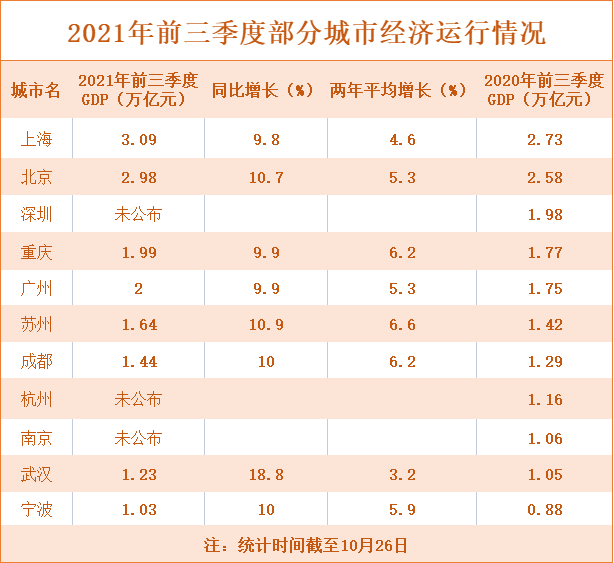 2021年前三季度部分城市经济运行情况

| 城市名 | 2021年前三季度GDP（万亿元） | 同比增长（%） | 两年平均增长（%） | 2020年前三季度GDP（万亿元） |
|---|---|---|---|---|
| 上海 | 3.09 | 9.8 | 4.6 | 2.73 |
| 北京 | 2.98 | 10.7 | 5.3 | 2.58 |
| 深圳 | 未公布 | | | 1.98 |
| 重庆 | 1.99 | 9.9 | 6.2 | 1.77 |
| 广州 | 2 | 9.9 | 5.3 | 1.75 |
| 苏州 | 1.64 | 10.9 | 6.6 | 1.42 |
| 成都 | 1.44 | 10 | 6.2 | 1.29 |
| 杭州 | 未公布 | | | 1.16 |
| 南京 | 未公布 | | | 1.06 |
| 武汉 | 1.23 | 18.8 | 3.2 | 1.05 |
| 宁波 | 1.03 | 10 | 5.9 | 0.88 |

注：统计时间截至10月26日